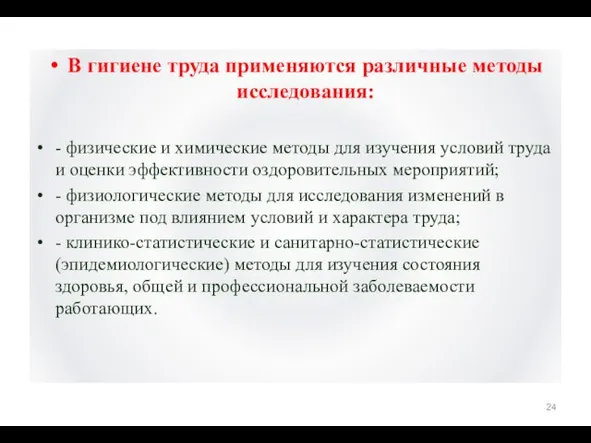 • В гигиене труда применяются различные методы исследования:

• - физические и химические методы для изучения условий труда и оценки эффективности оздоровительных мероприятий;
• - физиологические методы для исследования изменений в организме под влиянием условий и характера труда;
• - клинико-статистические и санитарно-статистические (эпидемиологические) методы для изучения состояния здоровья, общей и профессиональной заболеваемости работающих.

24